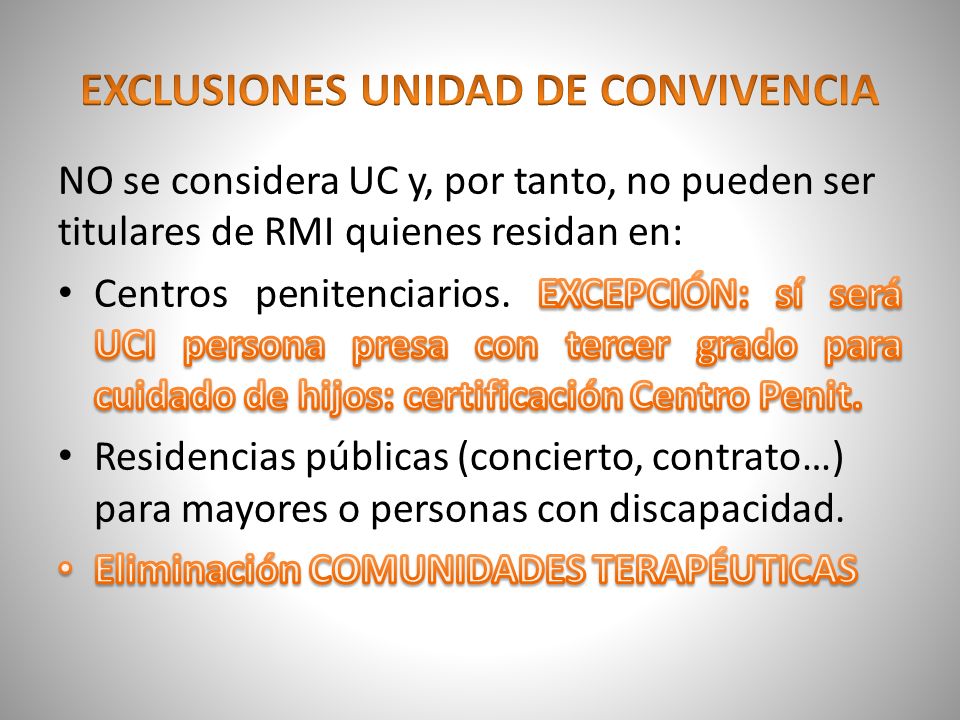 EXCLUSIONES UNIDAD DE CONVIVENCIA

NO se considera UC y, por tanto, no pueden ser titulares de RMI quienes residan en:

• Centros penitenciarios. EXCEPCIÓN: sí será UCI persona presa con tercer grado para cuidado de hijos: certificación Centro Penit.

• Residencias públicas (concierto, contrato…) para mayores o personas con discapacidad.

• Eliminación COMUNIDADES TERAPÉUTICAS